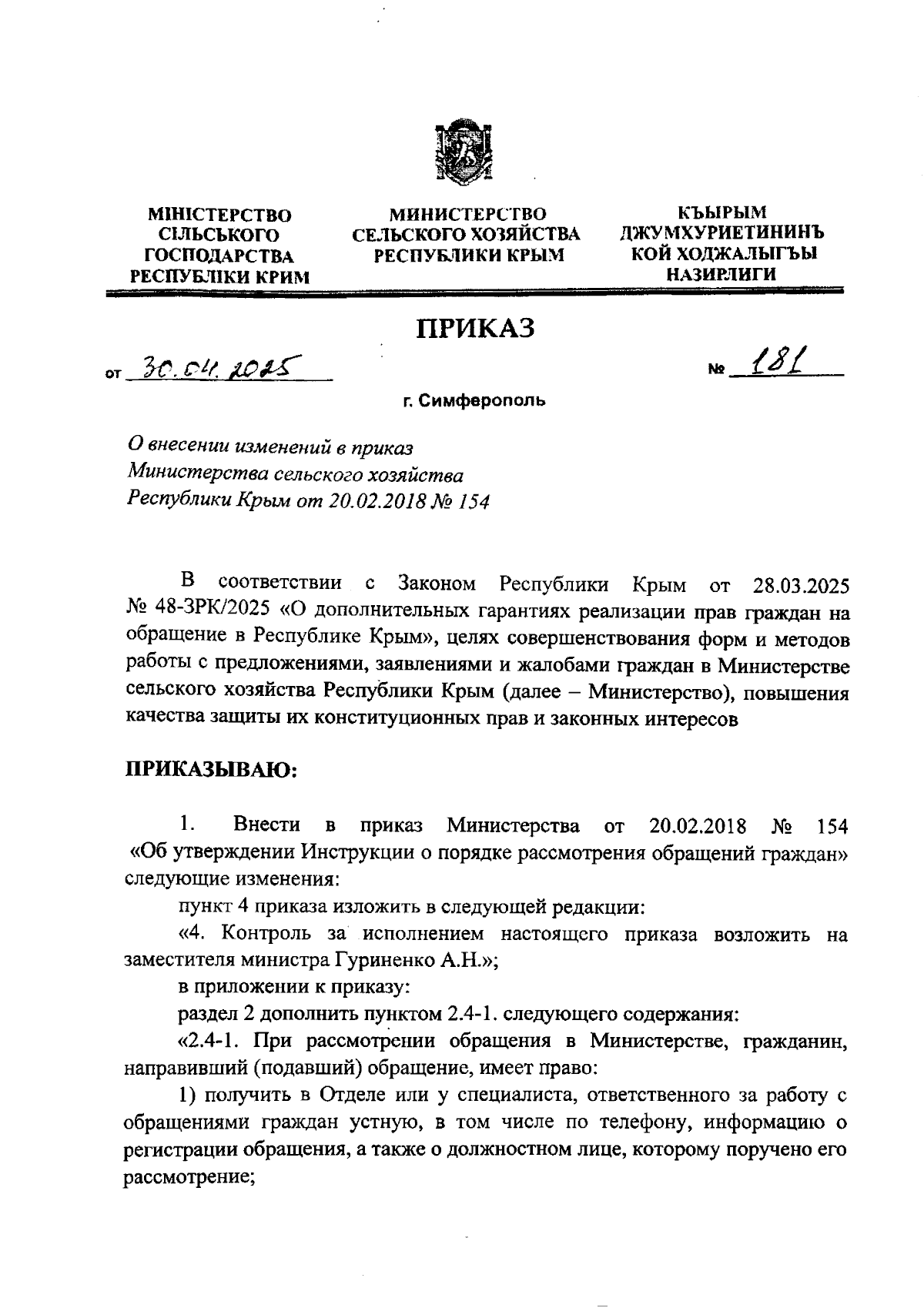 МІНІСТЕРСТВО СІЛЬСЬКОГО ГОСПОДАРСТВА РЕСПУБЛІКИ КРИМ

МИНИСТЕРСТВО СЕЛЬСКОГО ХОЗЯЙСТВА РЕСПУБЛИКИ КРЫМ

КЪЫРЫМ ДЖУМХУРИЕТИНИНЪ КОЙ ХОДЖАЛЫГЪЫ НАЗИРЛИГИ

ПРИКАЗ

от 30.04.2025 № 181

г. Симферополь

О внесении изменений в приказ Министерства сельского хозяйства Республики Крым от 20.02.2018 № 154

В соответствии с Законом Республики Крым от 28.03.2025 № 48-ЗРК/2025 «О дополнительных гарантиях реализации прав граждан на обращение в Республике Крым», целях совершенствования форм и методов работы с предложениями, заявлениями и жалобами граждан в Министерстве сельского хозяйства Республики Крым (далее – Министерство), повышения качества защиты их конституционных прав и законных интересов

ПРИКАЗЫВАЮ:

1. Внести в приказ Министерства от 20.02.2018 № 154 «Об утверждении Инструкции о порядке рассмотрения обращений граждан» следующие изменения:

пункт 4 приказа изложить в следующей редакции:

«4. Контроль за исполнением настоящего приказа возложить на заместителя министра Гуриненко А.Н.»;

в приложении к приказу:

раздел 2 дополнить пунктом 2.4-1. следующего содержания:

«2.4-1. При рассмотрении обращения в Министерстве, гражданин, направивший (подавший) обращение, имеет право:

1) получить в Отделе или у специалиста, ответственного за работу с обращениями граждан устную, в том числе по телефону, информацию о регистрации обращения, а также о должностном лице, которому поручено его рассмотрение;